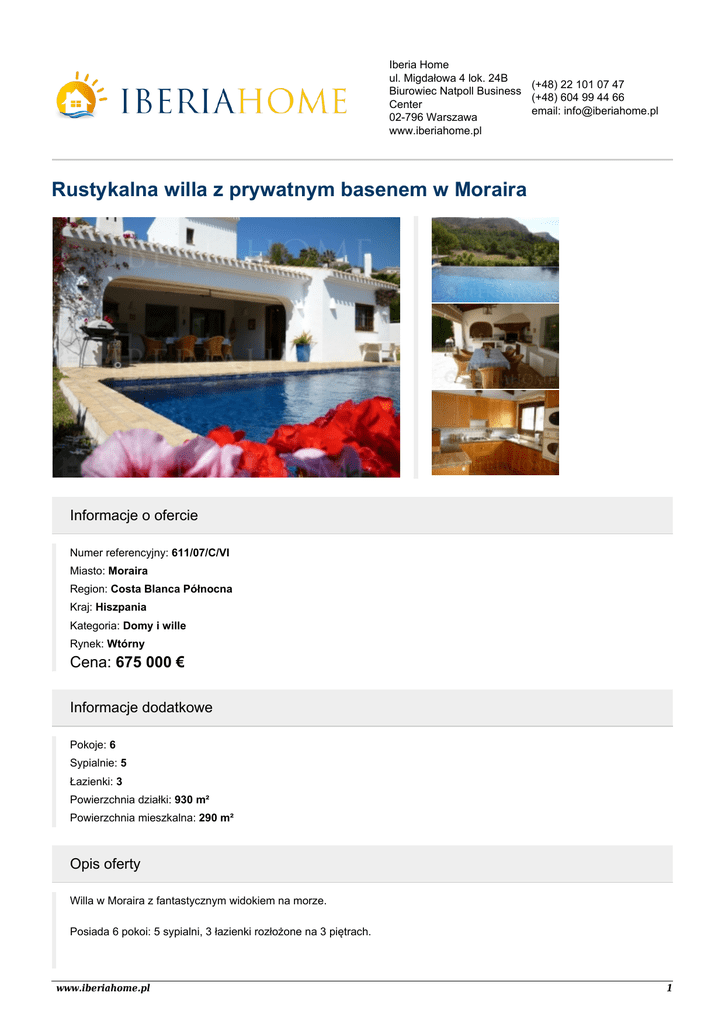 IBERIAHOME

Iberia Home
ul. Migdałowa 4 lok. 24B
Biurowiec Natpoll Business Center
02-796 Warszawa
www.iberiahome.pl

(+48) 22 101 07 47
(+48) 604 99 44 66
email: info@iberiahome.pl

Rustykalna willa z prywatnym basenem w Moraira

Informacje o ofercie

Numer referencyjny: 611/07/C/VI
Miasto: Moraira
Region: Costa Blanca Północna
Kraj: Hiszpania
Kategoria: Domy i wille
Rynek: Wtórny
Cena: 675 000 €

Informacje dodatkowe

Pokoje: 6
Sypialnie: 5
Łazienki: 3
Powierzchnia działki: 930 m²
Powierzchnia mieszkalna: 290 m²

Opis oferty

Willa w Moraira z fantastycznym widokiem na morze.

Posiada 6 pokoi: 5 sypialni, 3 łazienki rozłożone na 3 piętrach.

www.iberiahome.pl 1